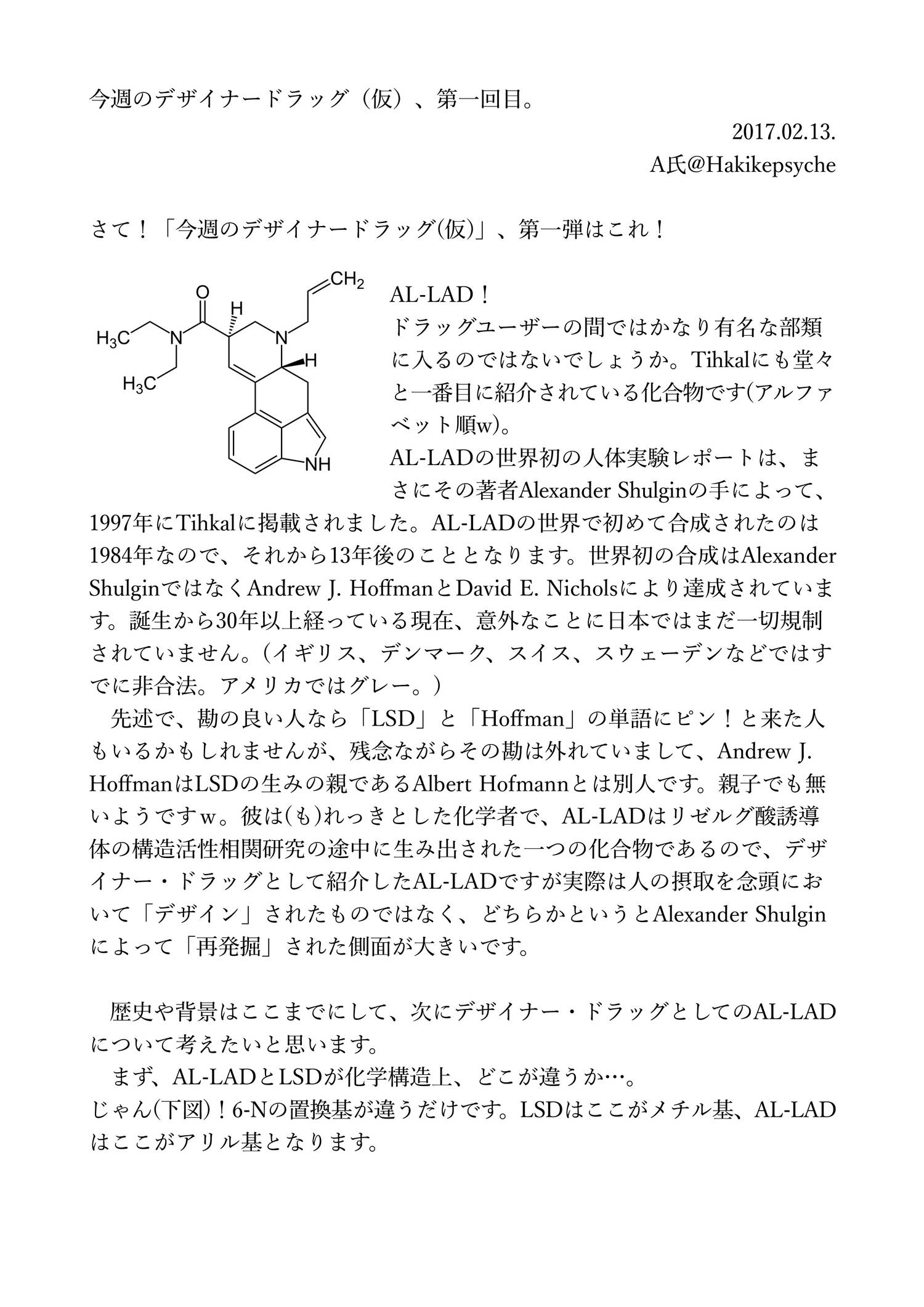 今週のデザイナードラッグ（仮）、第一回目。

2017.02.13.
A氏@Hakikepsyche

さて！「今週のデザイナードラッグ(仮)」、第一弾はこれ！

$CH_2$
O
H
$H_3C$
N
N
H
$H_3C$
NH

AL-LAD！
ドラッグユーザーの間ではかなり有名な部類に入るのではないでしょうか。Tihkalにも堂々と一番目に紹介されている化合物です(アルファベット順w)。
AL-LADの世界初の人体実験レポートは、まさにその著者Alexander Shulginの手によって、1997年にTihkalに掲載されました。AL-LADの世界で初めて合成されたのは1984年なので、それから13年後のこととなります。世界初の合成はAlexander ShulginではなくAndrew J. HoffmanとDavid E. Nicholsにより達成されています。誕生から30年以上経っている現在、意外なことに日本ではまだ一切規制されていません。（イギリス、デンマーク、スイス、スウェーデンなどではすでに非合法。アメリカではグレー。）
先述で、勘の良い人なら「LSD」と「Hoffman」の単語にピン！と来た人もいるかもしれませんが、残念ながらその勘は外れていまして、Andrew J. HoffmanはLSDの生みの親であるAlbert Hofmannとは別人です。親子でも無いようですw。彼は(も)れっきとした化学者で、AL-LADはリゼルグ酸誘導体の構造活性相関研究の途中に生み出された一つの化合物であるので、デザイナー・ドラッグとして紹介したAL-LADですが実際は人の摂取を念頭において「デザイン」されたものではなく、どちらかというとAlexander Shulginによって「再発掘」された側面が大きいです。

歴史や背景はここまでにして、次にデザイナー・ドラッグとしてのAL-LADについて考えたいと思います。
まず、AL-LADとLSDが化学構造上、どこが違うか…。
じゃん(下図)！6-Nの置換基が違うだけです。LSDはここがメチル基、AL-LADはここがアリル基となります。